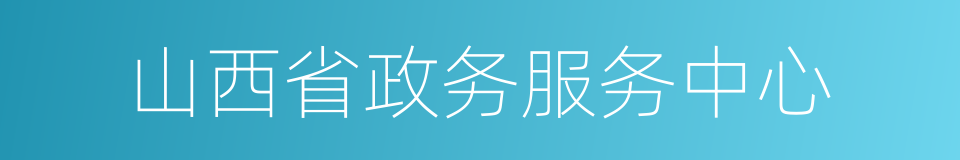 山西省政务服务中心